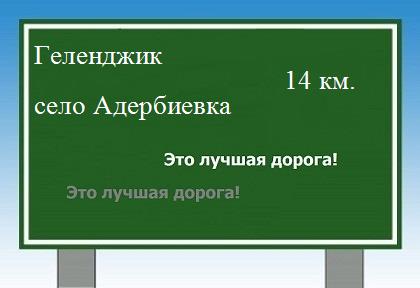 Геленджик

14 км.

село Адербиевка

Это лучшая дорога!

Это лучшая дорога!